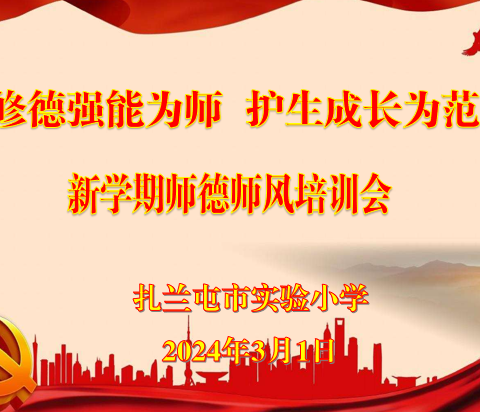 修德强能为师 护生成长为范

新学期师德师风培训会

扎兰屯市实验小学

2024年3月1日